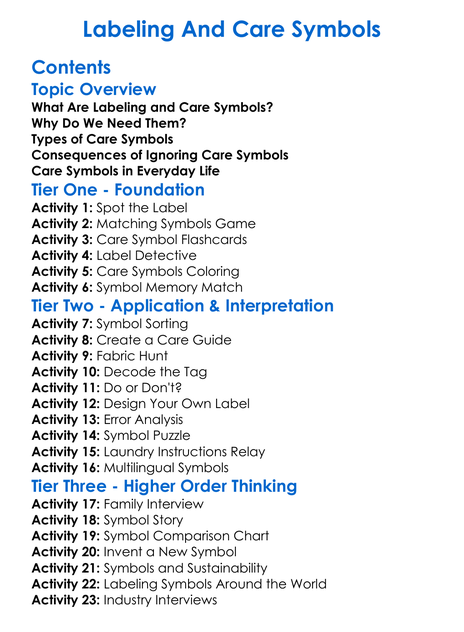 Labeling And Care Symbols

Contents

Topic Overview

What Are Labeling and Care Symbols?
Why Do We Need Them?
Types of Care Symbols
Consequences of Ignoring Care Symbols
Care Symbols in Everyday Life

Tier One - Foundation

Activity 1: Spot the Label
Activity 2: Matching Symbols Game
Activity 3: Care Symbol Flashcards
Activity 4: Label Detective
Activity 5: Care Symbols Coloring
Activity 6: Symbol Memory Match

Tier Two - Application & Interpretation

Activity 7: Symbol Sorting
Activity 8: Create a Care Guide
Activity 9: Fabric Hunt
Activity 10: Decode the Tag
Activity 11: Do or Don't?
Activity 12: Design Your Own Label
Activity 13: Error Analysis
Activity 14: Symbol Puzzle
Activity 15: Laundry Instructions Relay
Activity 16: Multilingual Symbols

Tier Three - Higher Order Thinking

Activity 17: Family Interview
Activity 18: Symbol Story
Activity 19: Symbol Comparison Chart
Activity 20: Invent a New Symbol
Activity 21: Symbols and Sustainability
Activity 22: Labeling Symbols Around the World
Activity 23: Industry Interviews